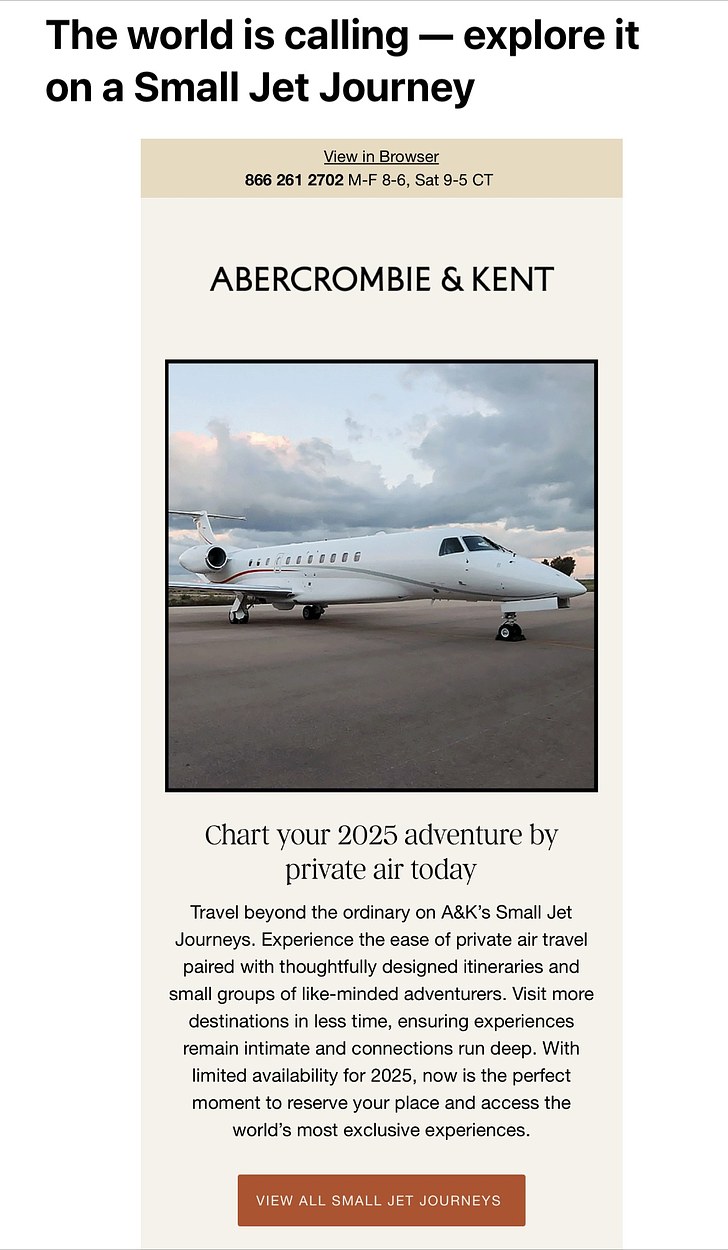 The world is calling — explore it on a Small Jet Journey

View in Browser
866 261 2702 M-F 8-6, Sat 9-5 CT

ABERCROMBIE & KENT

Chart your 2025 adventure by private air today

Travel beyond the ordinary on A&K's Small Jet Journeys. Experience the ease of private air travel paired with thoughtfully designed itineraries and small groups of like-minded adventurers. Visit more destinations in less time, ensuring experiences remain intimate and connections run deep. With limited availability for 2025, now is the perfect moment to reserve your place and access the world's most exclusive experiences.

VIEW ALL SMALL JET JOURNEYS